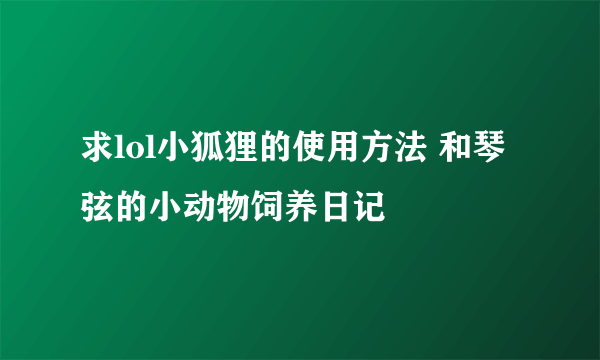 求lol小狐狸的使用方法 和琴弦的小动物饲养日记